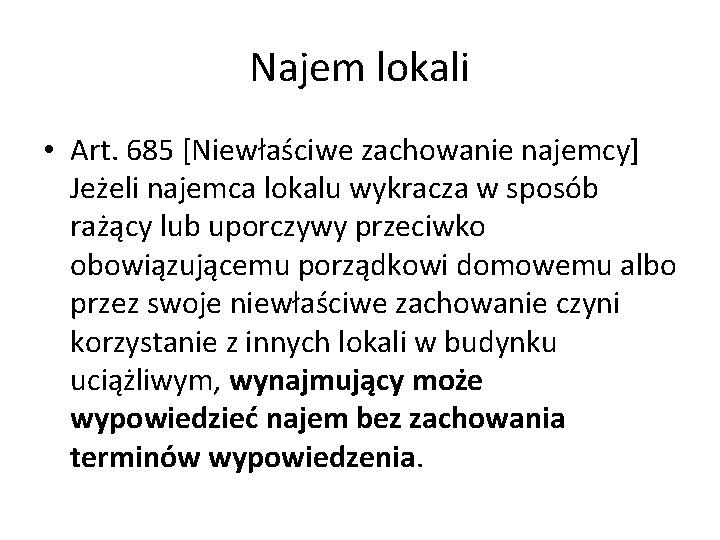 Najem lokali

• Art. 685 [Niewłaściwe zachowanie najemcy] Jeżeli najemca lokalu wykracza w sposób rażący lub uporczywy przeciwko obowiązującemu porządkowi domowemu albo przez swoje niewłaściwe zachowanie czyni korzystanie z innych lokali w budynku uciążliwym, wynajmujący może wypowiedzieć najem bez zachowania terminów wypowiedzenia.